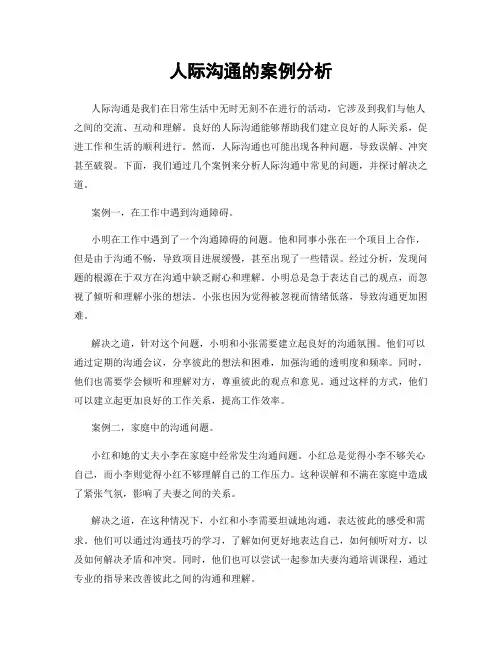 人际沟通的案例分析

人际沟通是我们在日常生活中无时无刻不在进行的活动，它涉及到我们与他人之间的交流、互动和理解。良好的人际沟通能够帮助我们建立良好的人际关系，促进工作和生活的顺利进行。然而，人际沟通也可能出现各种问题，导致误解、冲突甚至破裂。下面，我们通过几个案例来分析人际沟通中常见的问题，并探讨解决之道。

案例一，在工作中遇到沟通障碍。

小明在工作中遇到了一个沟通障碍的问题。他和同事小张在一个项目上合作，但是由于沟通不畅，导致项目进展缓慢，甚至出现了一些错误。经过分析，发现问题的根源在于双方在沟通中缺乏耐心和理解。小明总是急于表达自己的观点，而忽视了倾听和理解小张的想法。小张也因为觉得被忽视而情绪低落，导致沟通更加困难。

解决之道，针对这个问题，小明和小张需要建立起良好的沟通氛围。他们可以通过定期的沟通会议，分享彼此的想法和困难，加强沟通的透明度和频率。同时，他们也需要学会倾听和理解对方，尊重彼此的观点和意见。通过这样的方式，他们可以建立起更加良好的工作关系，提高工作效率。

案例二，家庭中的沟通问题。

小红和她的丈夫小李在家庭中经常发生沟通问题。小红总是觉得小李不够关心自己，而小李则觉得小红不够理解自己的工作压力。这种误解和不满在家庭中造成了紧张气氛，影响了夫妻之间的关系。

解决之道，在这种情况下，小红和小李需要坦诚地沟通，表达彼此的感受和需求。他们可以通过沟通技巧的学习，了解如何更好地表达自己，如何倾听对方，以及如何解决矛盾和冲突。同时，他们也可以尝试一起参加夫妻沟通培训课程，通过专业的指导来改善彼此之间的沟通和理解。